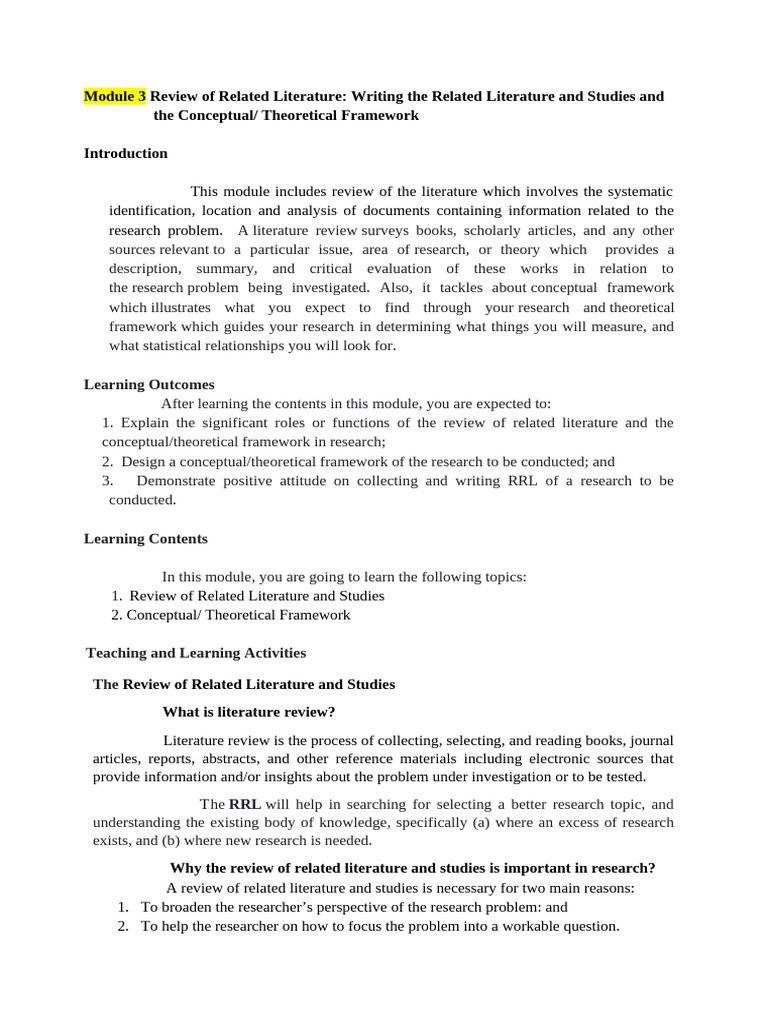 Module 3 Review of Related Literature: Writing the Related Literature and Studies and the Conceptual/ Theoretical Framework

Introduction

This module includes review of the literature which involves the systematic identification, location and analysis of documents containing information related to the research problem. A literature review surveys books, scholarly articles, and any other sources relevant to a particular issue, area of research, or theory which provides a description, summary, and critical evaluation of these works in relation to the research problem being investigated. Also, it tackles about conceptual framework which illustrates what you expect to find through your research and theoretical framework which guides your research in determining what things you will measure, and what statistical relationships you will look for.

Learning Outcomes

After learning the contents in this module, you are expected to:
1. Explain the significant roles or functions of the review of related literature and the conceptual/theoretical framework in research;
2. Design a conceptual/theoretical framework of the research to be conducted; and
3. Demonstrate positive attitude on collecting and writing RRL of a research to be conducted.

Learning Contents

In this module, you are going to learn the following topics:
1. Review of Related Literature and Studies
2. Conceptual/ Theoretical Framework

Teaching and Learning Activities

The Review of Related Literature and Studies

What is literature review?

Literature review is the process of collecting, selecting, and reading books, journal articles, reports, abstracts, and other reference materials including electronic sources that provide information and/or insights about the problem under investigation or to be tested.

The RRL will help in searching for selecting a better research topic, and understanding the existing body of knowledge, specifically (a) where an excess of research exists, and (b) where new research is needed.

Why the review of related literature and studies is important in research?

A review of related literature and studies is necessary for two main reasons:
1. To broaden the researcher's perspective of the research problem: and
2. To help the researcher on how to focus the problem into a workable question.